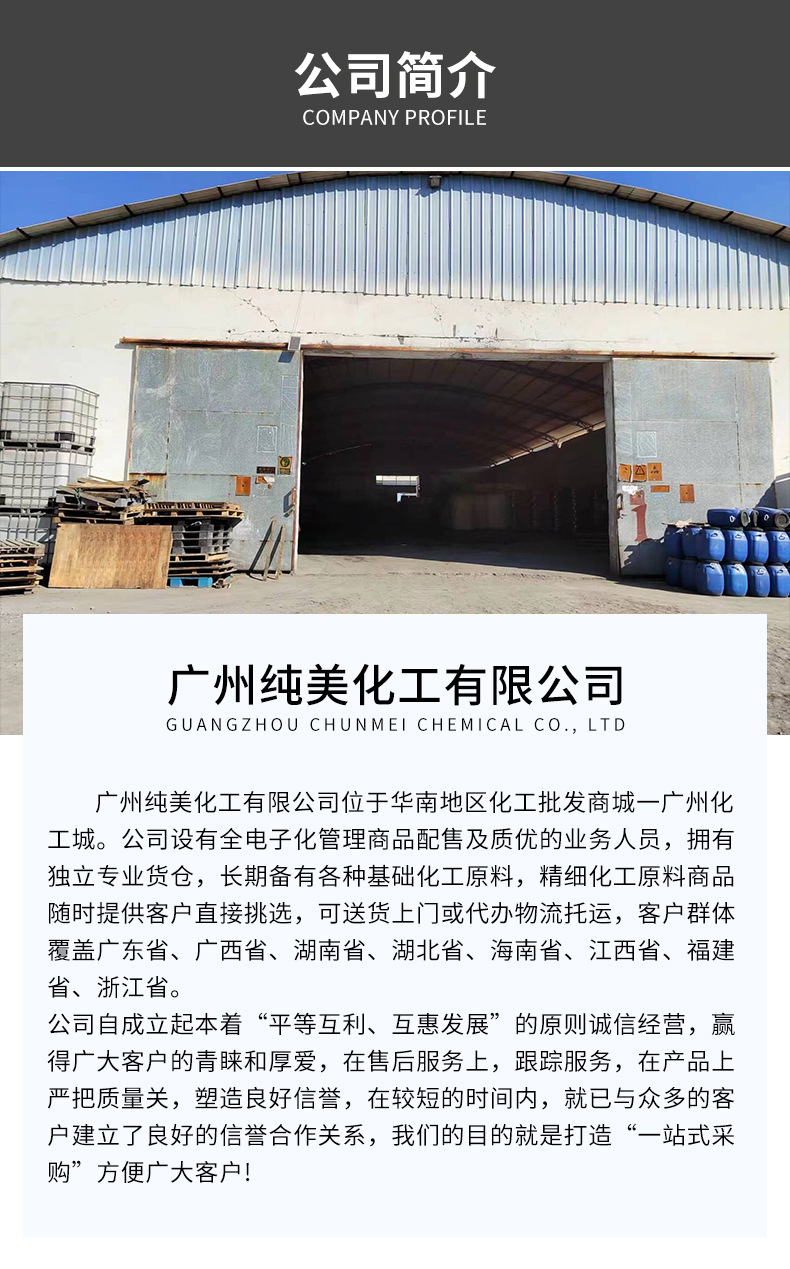 公司简介
COMPANY PROFILE

广州纯美化工有限公司
GUANGZHOU CHUNMEI CHEMICAL CO., LTD

广州纯美化工有限公司位于华南地区化工批发商城一广州化工城。公司设有全电子化管理商品配售及质优的业务人员，拥有独立专业货仓，长期备有各种基础化工原料，精细化工原料商品随时提供客户直接挑选，可送货上门或代办物流托运，客户群体覆盖广东省、广西省、湖南省、湖北省、海南省、江西省、福建省、浙江省。

公司自成立起本着“平等互利、互惠发展”的原则诚信经营，赢得广大客户的青睐和厚爱，在售后服务上，跟踪服务，在产品上严把质量关，塑造良好信誉，在较短的时间内，就已与众多的客户建立了良好的信誉合作关系，我们的目的就是打造“一站式采购”方便广大客户!